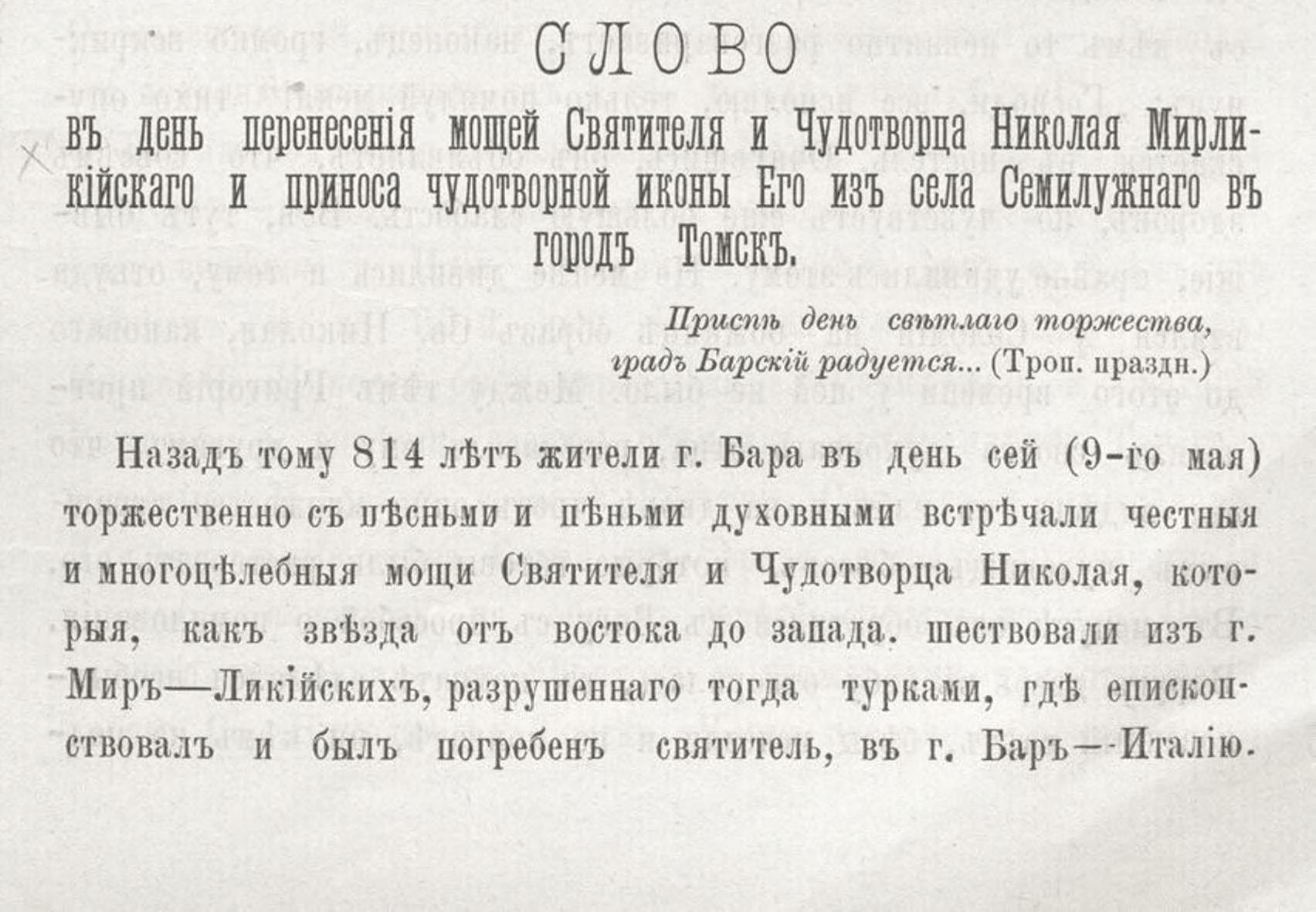 СЛОВО

въ день перенесенія мощей Святителя и Чудотворца Николая Мирликійскаго и приноса чудотворной иконы Его изъ села Семилужнаго въ городъ Томскъ.

Приспѣ день свѣтлаго торжества, градъ Барскій радуется... (Троп. праздн.)

Назадъ тому 814 лѣтъ жители г. Бара въ день сей (9-го мая) торжественно съ пѣсньми и пѣньми духовными встрѣчали честныя и многоцѣлебныя мощи Святителя и Чудотворца Николая, которыя, какъ звѣзда отъ востока до запада. шествовали изъ г. Миръ—Ликійскихъ, разрушеннаго тогда турками, гдѣ епископствовалъ и былъ погребенъ святитель, въ г. Баръ—Италію.